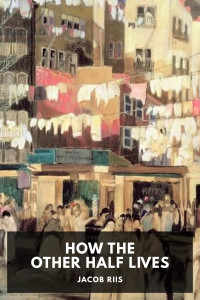 HOW THE OTHER HALF LIVES

JACOB RIIS